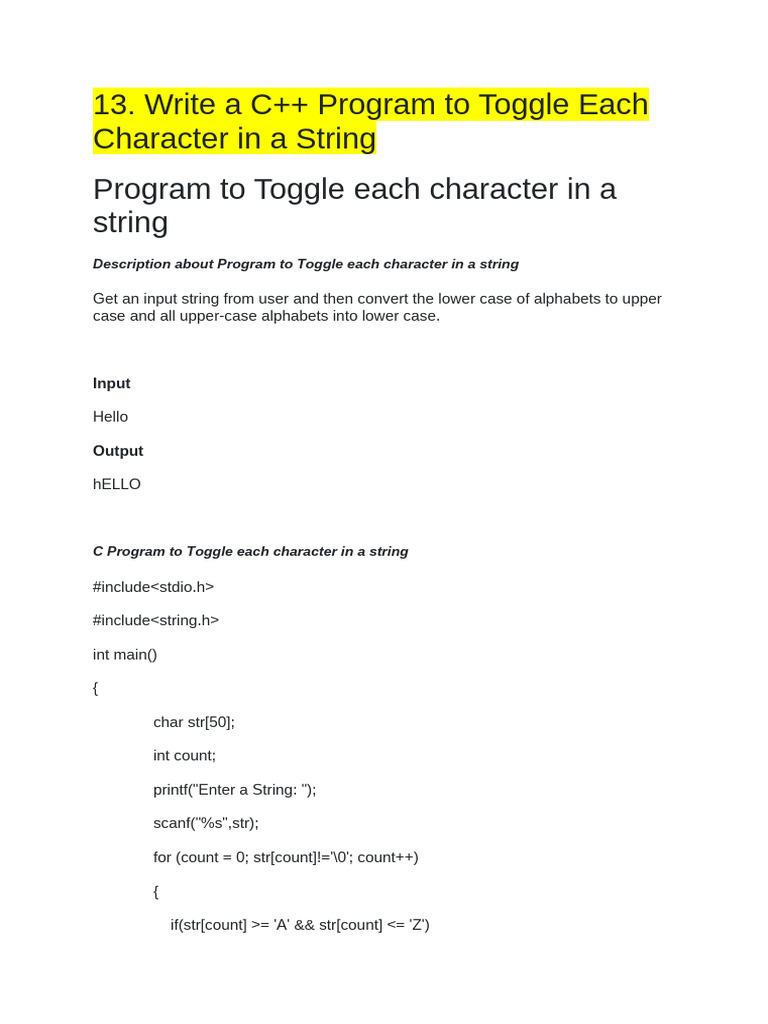 13. Write a C++ Program to Toggle Each Character in a String

Program to Toggle each character in a string

Description about Program to Toggle each character in a string

Get an input string from user and then convert the lower case of alphabets to upper case and all upper-case alphabets into lower case.

Input

Hello

Output

hELLO

C Program to Toggle each character in a string

#include<stdio.h>

#include<string.h>

int main()

{

char str[50];

int count;

printf("Enter a String: ");

scanf("%s",str);

for (count = 0; str[count]!='\0'; count++)

{

if(str[count] >= 'A' && str[count] <= 'Z')